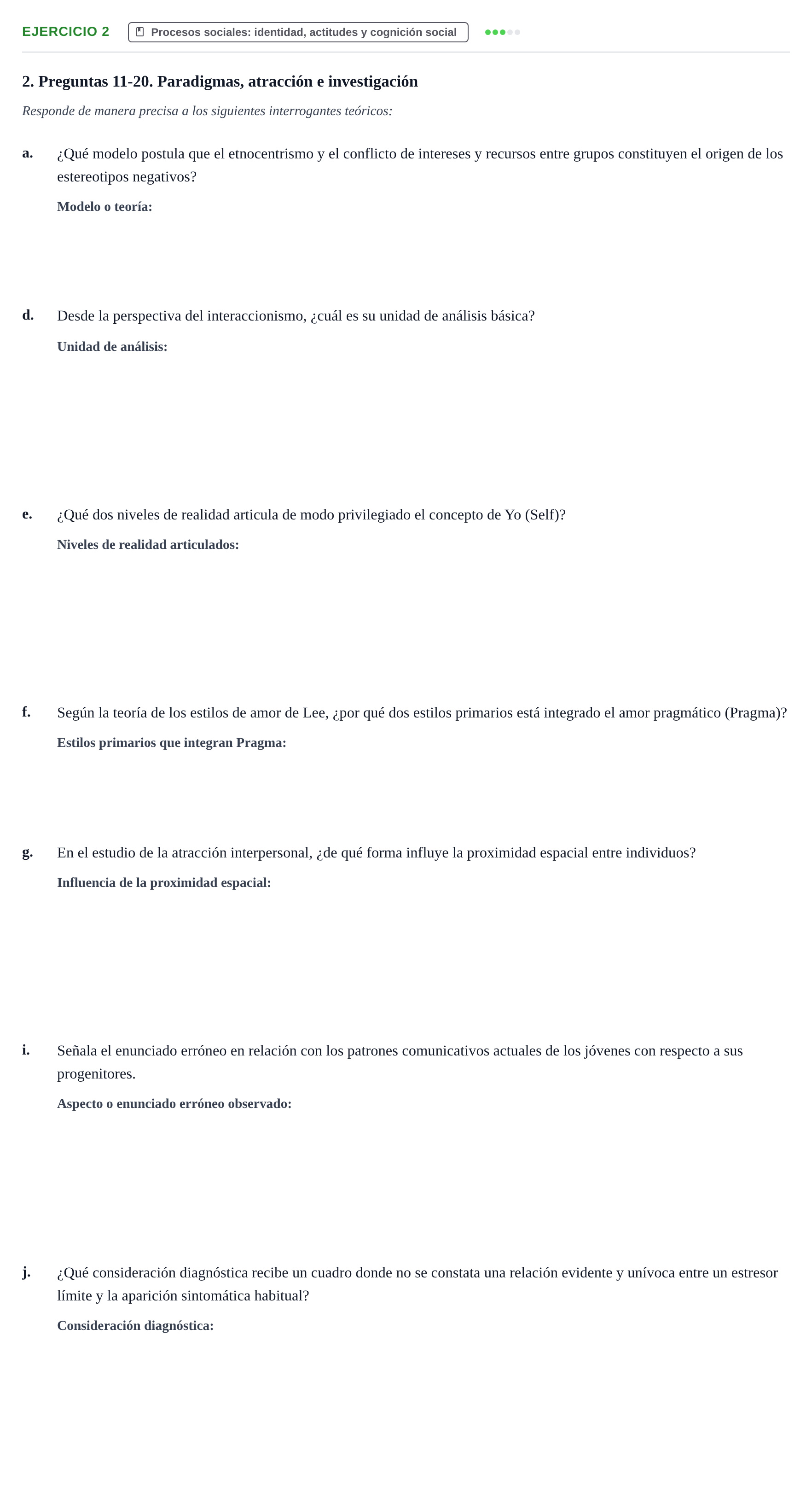 EJERCICIO 2 Procesos sociales: identidad, actitudes y cognición social

2. Preguntas 11-20. Paradigmas, atracción e investigación

Responde de manera precisa a los siguientes interrogantes teóricos:

a. ¿Qué modelo postula que el etnocentrismo y el conflicto de intereses y recursos entre grupos constituyen el origen de los estereotipos negativos?

Modelo o teoría:

d. Desde la perspectiva del interaccionismo, ¿cuál es su unidad de análisis básica?

Unidad de análisis:

e. ¿Qué dos niveles de realidad articula de modo privilegiado el concepto de Yo (Self)?

Niveles de realidad articulados:

f. Según la teoría de los estilos de amor de Lee, ¿por qué dos estilos primarios está integrado el amor pragmático (Pragma)?

Estilos primarios que integran Pragma:

g. En el estudio de la atracción interpersonal, ¿de qué forma influye la proximidad espacial entre individuos?

Influencia de la proximidad espacial:

i. Señala el enunciado erróneo en relación con los patrones comunicativos actuales de los jóvenes con respecto a sus progenitores.

Aspecto o enunciado erróneo observado:

j. ¿Qué consideración diagnóstica recibe un cuadro donde no se constata una relación evidente y unívoca entre un estresor límite y la aparición sintomática habitual?

Consideración diagnóstica: